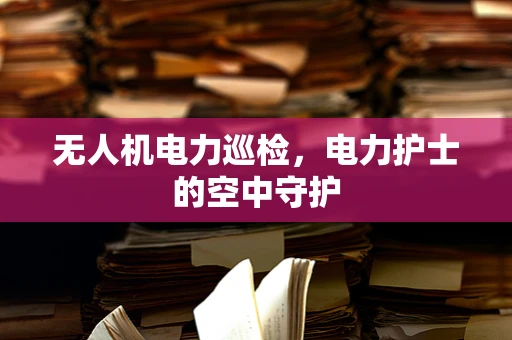 无人机电力巡检，电力护士的空中守护